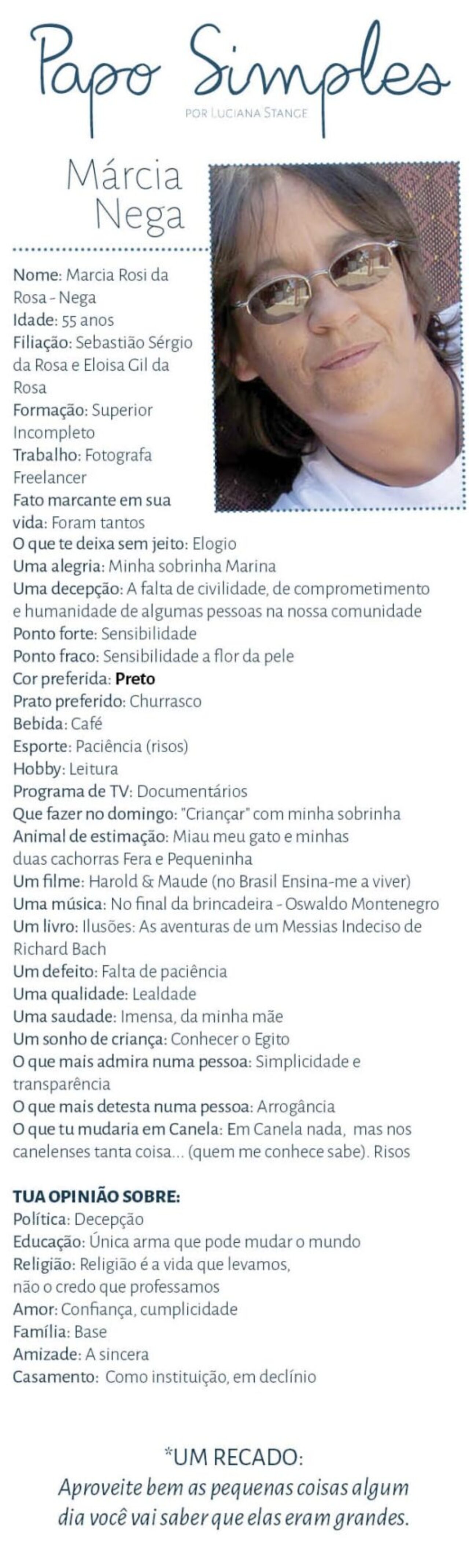 Papo Simples
POR LUCIANA STANGE

Márcia Nega

Nome: Marcia Rosi da Rosa - Nega
Idade: 55 anos
Filiação: Sebastião Sérgio da Rosa e Eloisa Gil da Rosa
Formação: Superior Incompleto
Trabalho: Fotografa Freelancer
Fato marcante em sua vida: Foram tantos
O que te deixa sem jeito: Elogio
Uma alegria: Minha sobrinha Marina
Uma decepção: A falta de civilidade, de comprometimento e humanidade de algumas pessoas na nossa comunidade
Ponto forte: Sensibilidade
Ponto fraco: Sensibilidade a flor da pele
Cor preferida: Preto
Prato preferido: Churrasco
Bebida: Café
Esporte: Paciência (risos)
Hobby: Leitura
Programa de TV: Documentários
Que fazer no domingo: "Criançar" com minha sobrinha
Animal de estimação: Miau meu gato e minhas duas cachorras Fera e Pequeninha
Um filme: Harold & Maude (no Brasil Ensina-me a viver)
Uma música: No final da brincadeira - Oswaldo Montenegro
Um livro: Ilusões: As aventuras de um Messias Indeciso de Richard Bach
Um defeito: Falta de paciência
Uma qualidade: Lealdade
Uma saudade: Imensa, da minha mãe
Um sonho de criança: Conhecer o Egito
O que mais admira numa pessoa: Simplicidade e transparência
O que mais detesta numa pessoa: Arrogância
O que tu mudaria em Canela: Em Canela nada, mas nos canelenses tanta coisa... (quem me conhece sabe). Risos

TUA OPINIÃO SOBRE:
Política: Decepção
Educação: Única arma que pode mudar o mundo
Religião: Religião é a vida que levamos, não o credo que professamos
Amor: Confiança, cumplicidade
Família: Base
Amizade: A sincera
Casamento: Como instituição, em declínio

*UM RECADO:
Aproveite bem as pequenas coisas algum dia você vai saber que elas eram grandes.